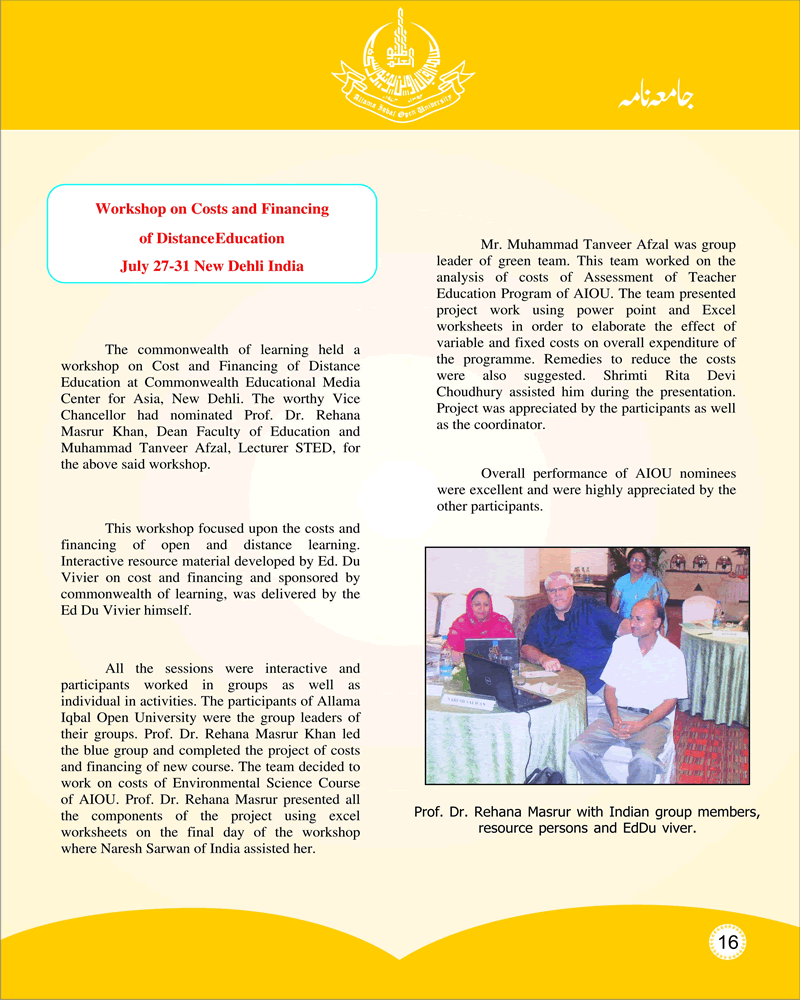 Allama Iqbal Open University

جامعہ نامہ

Workshop on Costs and Financing of DistanceEducation July 27-31 New Dehli India

The commonwealth of learning held a workshop on Cost and Financing of Distance Education at Commonwealth Educational Media Center for Asia, New Dehli. The worthy Vice Chancellor had nominated Prof. Dr. Rehana Masrur Khan, Dean Faculty of Education and Muhammad Tanveer Afzal, Lecturer STED, for the above said workshop.

This workshop focused upon the costs and financing of open and distance learning. Interactive resource material developed by Ed. Du Vivier on cost and financing and sponsored by commonwealth of learning, was delivered by the Ed Du Vivier himself.

All the sessions were interactive and participants worked in groups as well as individual in activities. The participants of Allama Iqbal Open University were the group leaders of their groups. Prof. Dr. Rehana Masrur Khan led the blue group and completed the project of costs and financing of new course. The team decided to work on costs of Environmental Science Course of AIOU. Prof. Dr. Rehana Masrur presented all the components of the project using excel worksheets on the final day of the workshop where Naresh Sarwan of India assisted her.

Mr. Muhammad Tanveer Afzal was group leader of green team. This team worked on the analysis of costs of Assessment of Teacher Education Program of AIOU. The team presented project work using power point and Excel worksheets in order to elaborate the effect of variable and fixed costs on overall expenditure of the programme. Remedies to reduce the costs were also suggested. Shrimti Rita Devi Choudhury assisted him during the presentation. Project was appreciated by the participants as well as the coordinator.

Overall performance of AIOU nominees were excellent and were highly appreciated by the other participants.

Prof. Dr. Rehana Masrur with Indian group members, resource persons and EdDu viver.

16